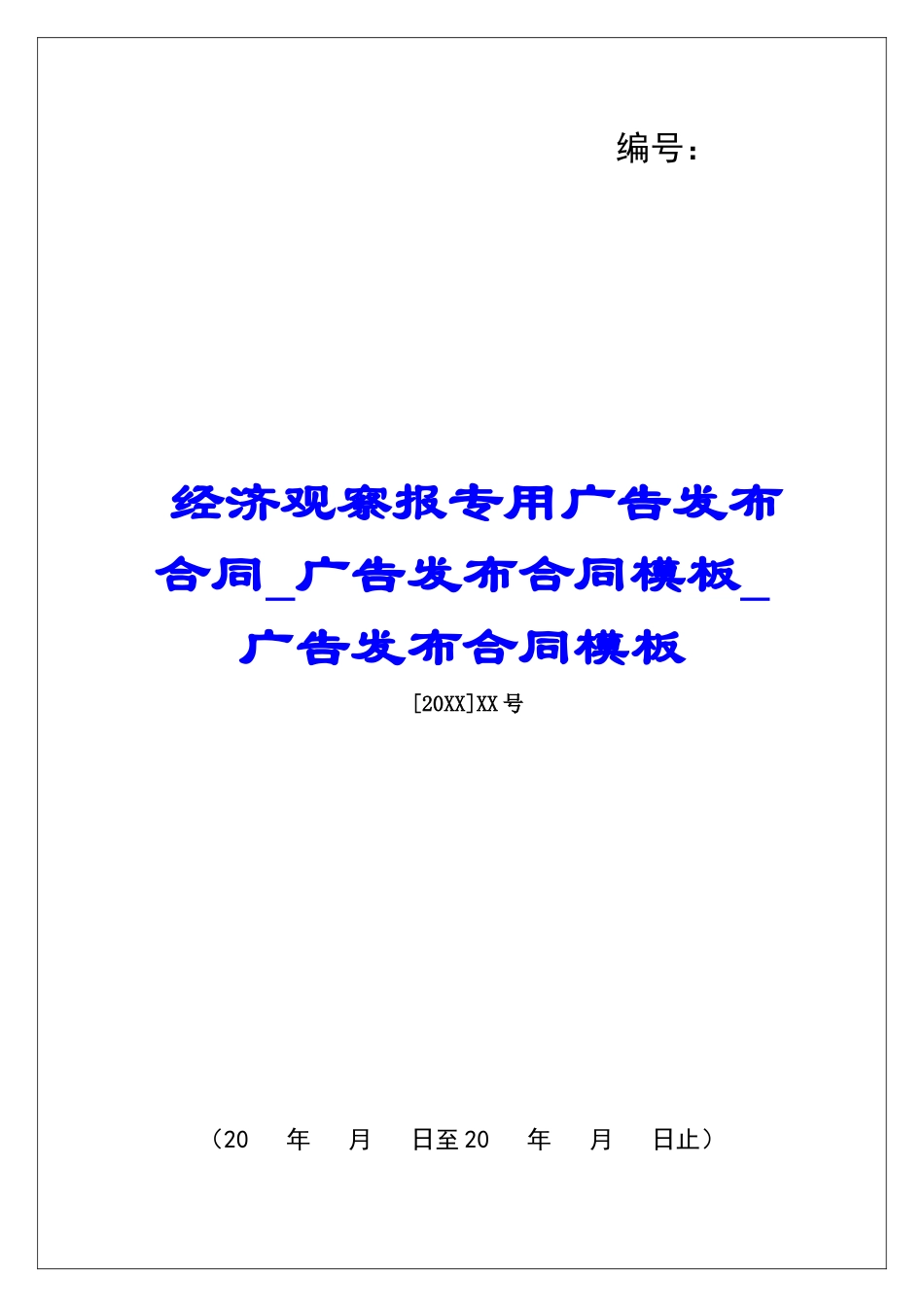 编号：

经济观察报专用广告发布合同_广告发布合同模板_广告发布合同模板

[20XX]XX号

（20　年　月　日至20　年　月　日止）